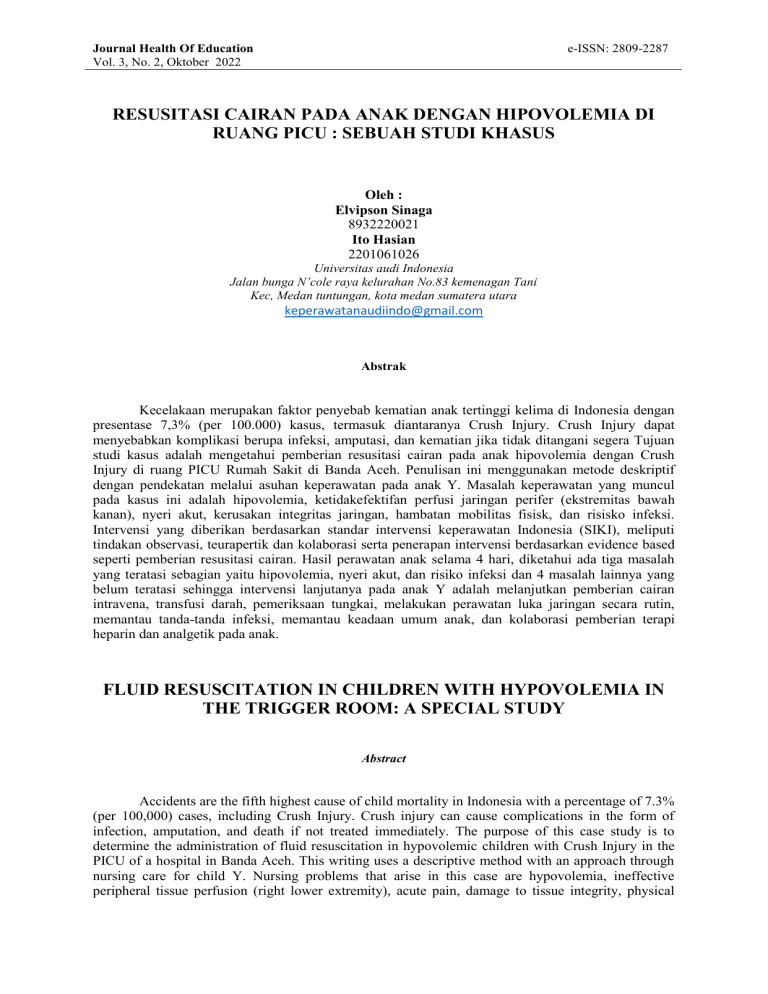 Journal Health Of Education
Vol. 3, No. 2, Oktober 2022

e-ISSN: 2809-2287

RESUSITASI CAIRAN PADA ANAK DENGAN HIPOVOLEMIA DI RUANG PICU : SEBUAH STUDI KHASUS

Oleh :
Elvipson Sinaga
8932220021
Ito Hasian
2201061026
Universitas audi Indonesia
Jalan bunga N'cole raya kelurahan No.83 kemenagan Tani
Kec, Medan tuntungan, kota medan sumatera utara
keperawatanaudiindo@gmail.com

Abstrak

Kecelakaan merupakan faktor penyebab kematian anak tertinggi kelima di Indonesia dengan presentase 7,3% (per 100.000) kasus, termasuk diantaranya Crush Injury. Crush Injury dapat menyebabkan komplikasi berupa infeksi, amputasi, dan kematian jika tidak ditangani segera Tujuan studi kasus adalah mengetahui pemberian resusitasi cairan pada anak hipovolemia dengan Crush Injury di ruang PICU Rumah Sakit di Banda Aceh. Penulisan ini menggunakan metode deskriptif dengan pendekatan melalui asuhan keperawatan pada anak Y. Masalah keperawatan yang muncul pada kasus ini adalah hipovolemia, ketidakefektifan perfusi jaringan perifer (ekstremitas bawah kanan), nyeri akut, kerusakan integritas jaringan, hambatan mobilitas fisisk, dan risisko infeksi. Intervensi yang diberikan berdasarkan standar intervensi keperawatan Indonesia (SIKI), meliputi tindakan observasi, teurapertik dan kolaborasi serta penerapan intervensi berdasarkan evidence based seperti pemberian resusitasi cairan. Hasil perawatan anak selama 4 hari, diketahui ada tiga masalah yang teratasi sebagian yaitu hipovolemia, nyeri akut, dan risiko infeksi dan 4 masalah lainnya yang belum teratasi sehingga intervensi lanjutanya pada anak Y adalah melanjutkan pemberian cairan intravena, transfusi darah, pemeriksaan tungkai, melakukan perawatan luka jaringan secara rutin, memantau tanda-tanda infeksi, memantau keadaan umum anak, dan kolaborasi pemberian terapi heparin dan analgetik pada anak.

FLUID RESUSCITATION IN CHILDREN WITH HYPOVOLEMIA IN THE TRIGGER ROOM: A SPECIAL STUDY

Abstract

Accidents are the fifth highest cause of child mortality in Indonesia with a percentage of 7.3% (per 100,000) cases, including Crush Injury. Crush injury can cause complications in the form of infection, amputation, and death if not treated immediately. The purpose of this case study is to determine the administration of fluid resuscitation in hypovolemic children with Crush Injury in the PICU of a hospital in Banda Aceh. This writing uses a descriptive method with an approach through nursing care for child Y. Nursing problems that arise in this case are hypovolemia, ineffective peripheral tissue perfusion (right lower extremity), acute pain, damage to tissue integrity, physical